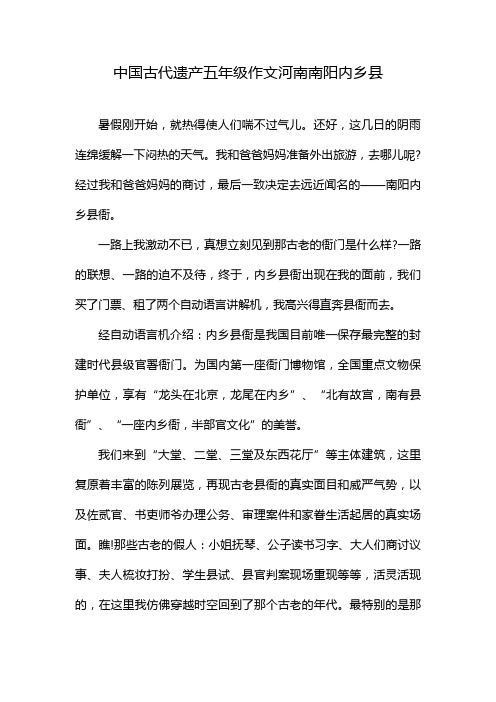 中国古代遗产五年级作文河南南阳内乡县

暑假刚开始，就热得使人们喘不过气儿。还好，这几日的阴雨连绵缓解一下闷热的天气。我和爸爸妈妈准备外出旅游，去哪儿呢?经过我和爸爸妈妈的商讨，最后一致决定去远近闻名的——南阳内乡县衙。

一路上我激动不已，真想立刻见到那古老的衙门是什么样?一路的联想、一路的迫不及待，终于，内乡县衙出现在我的面前，我们买了门票、租了两个自动语言讲解机，我高兴得直奔县衙而去。

经自动语言机介绍：内乡县衙是我国目前唯一保存最完整的封建时代县级官署衙门。为国内第一座衙门博物馆，全国重点文物保护单位，享有“龙头在北京，龙尾在内乡”、“北有故宫，南有县衙”、“一座内乡衙，半部官文化”的美誉。

我们来到“大堂、二堂、三堂及东西花厅”等主体建筑，这里复原着丰富的陈列展览，再现古老县衙的真实面目和威严气势，以及佐贰官、书吏师爷办理公务、审理案件和家眷生活起居的真实场面。瞧!那些古老的假人：小姐抚琴、公子读书习字、大人们商讨议事、夫人梳妆打扮、学生县试、县官判案现场重现等等，活灵活现的，在这里我仿佛穿越时空回到了那个古老的年代。最特别的是那